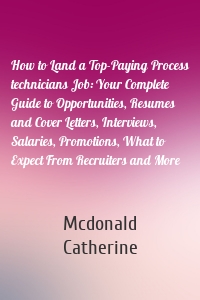 How to Land a Top-Paying Process technicians Job: Your Complete Guide to Opportunities, Resumes and Cover Letters, Interviews, Salaries, Promotions, What to Expect From Recruiters and More

Mcdonald Catherine